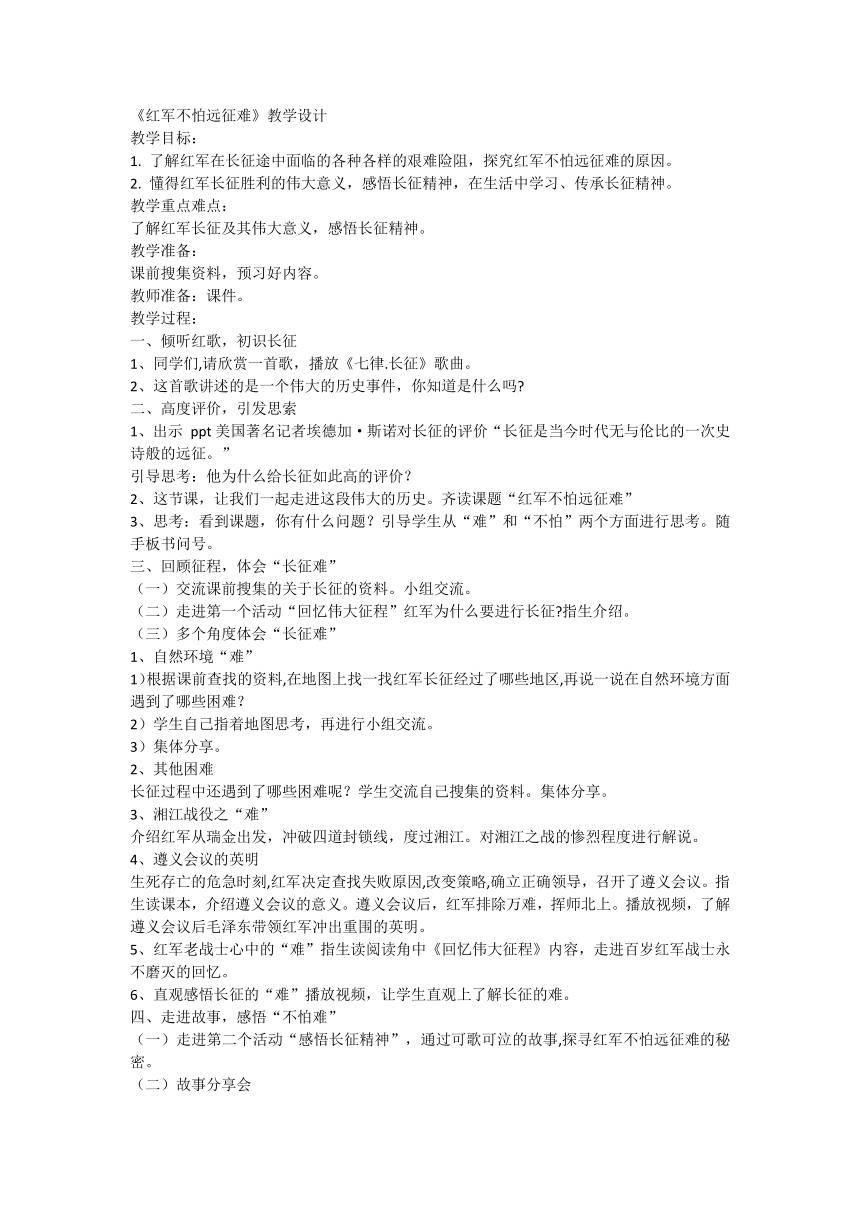 《红军不怕远征难》教学设计
教学目标：
1. 了解红军在长征途中面临的各种各样的艰难险阻，探究红军不怕远征难的原因。
2. 懂得红军长征胜利的伟大意义，感悟长征精神，在生活中学习、传承长征精神。
教学重点难点：
了解红军长征及其伟大意义，感悟长征精神。
教学准备：
课前搜集资料，预习好内容。
教师准备：课件。
教学过程：
一、倾听红歌，初识长征
1、同学们,请欣赏一首歌，播放《七律.长征》歌曲。
2、这首歌讲述的是一个伟大的历史事件，你知道是什么吗?
二、高度评价，引发思索
1、出示 ppt 美国著名记者埃德加·斯诺对长征的评价“长征是当今时代无与伦比的一次史诗般的远征。”
引导思考：他为什么给长征如此高的评价？
2、这节课，让我们一起走进这段伟大的历史。齐读课题“红军不怕远征难”
3、思考：看到课题，你有什么问题？引导学生从“难”和“不怕”两个方面进行思考。随手板书问号。
三、回顾征程，体会“长征难”
（一）交流课前搜集的关于长征的资料。小组交流。
（二）走进第一个活动“回忆伟大征程”红军为什么要进行长征?指生介绍。
（三）多个角度体会“长征难”
1、自然环境“难”
1）根据课前查找的资料,在地图上找一找红军长征经过了哪些地区,再说一说在自然环境方面遇到了哪些困难？
2）学生自己指着地图思考，再进行小组交流。
3）集体分享。
2、其他困难
长征过程中还遇到了哪些困难呢？学生交流自己搜集的资料。集体分享。
3、湘江战役之“难”
介绍红军从瑞金出发，冲破四道封锁线，度过湘江。对湘江之战的惨烈程度进行解说。
4、遵义会议的英明
生死存亡的危急时刻,红军决定查找失败原因,改变策略,确立正确领导，召开了遵义会议。指生读课本，介绍遵义会议的意义。遵义会议后，红军排除万难，挥师北上。播放视频，了解遵义会议后毛泽东带领红军冲出重围的英明。
5、红军老战士心中的“难”指生读阅读角中《回忆伟大征程》内容，走进百岁红军战士永不磨灭的回忆。
6、直观感悟长征的“难”播放视频，让学生直观上了解长征的难。
四、走进故事，感悟“不怕难”
（一）走进第二个活动“感悟长征精神”，通过可歌可泣的故事,探寻红军不怕远征难的秘密。
（二）故事分享会